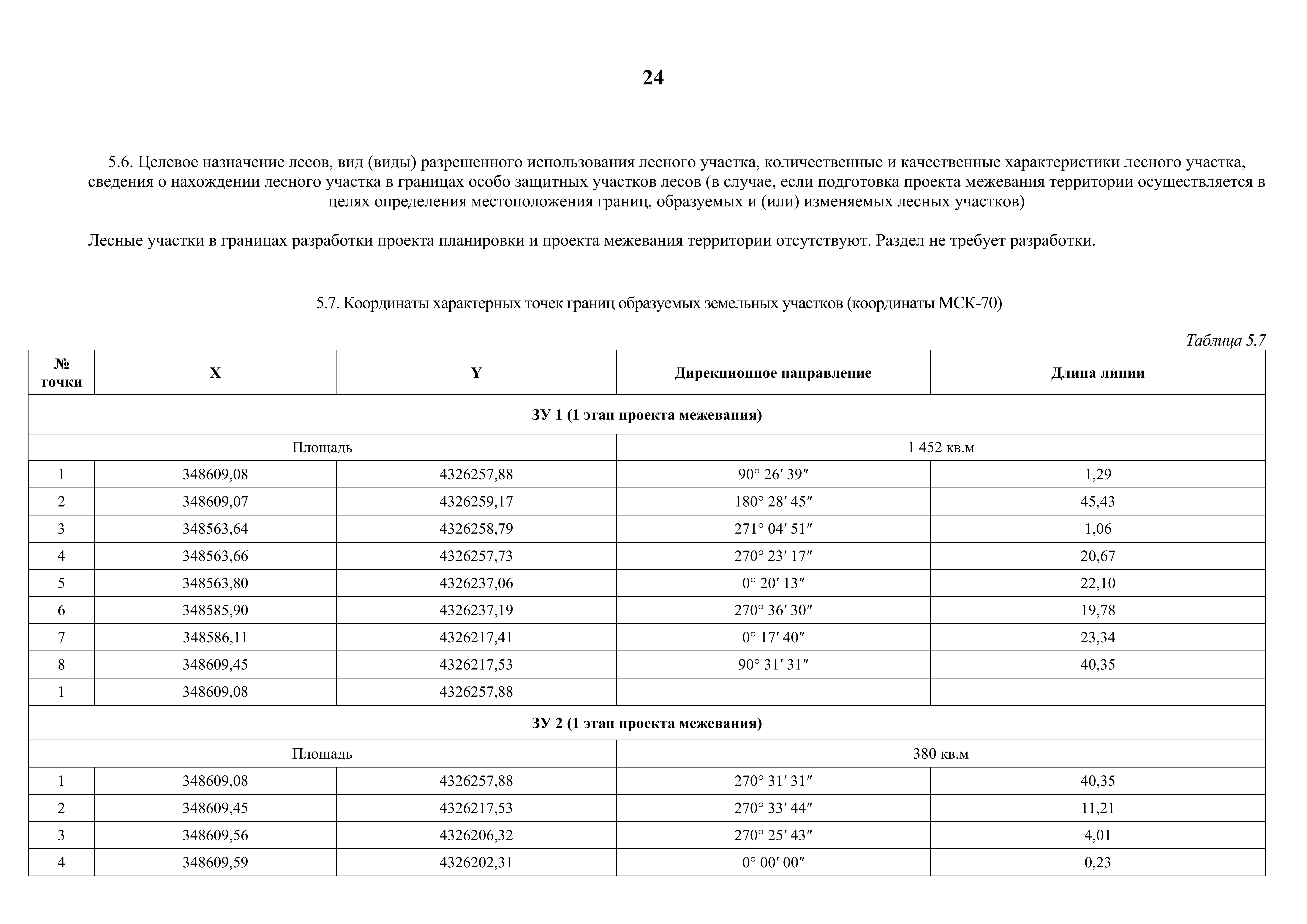 24

5.6. Целевое назначение лесов, вид (виды) разрешенного использования лесного участка, количественные и качественные характеристики лесного участка, сведения о нахождении лесного участка в границах особо защитных участков лесов (в случае, если подготовка проекта межевания территории осуществляется в целях определения местоположения границ, образуемых и (или) изменяемых лесных участков)

Лесные участки в границах разработки проекта планировки и проекта межевания территории отсутствуют. Раздел не требует разработки.

5.7. Координаты характерных точек границ образуемых земельных участков (координаты МСК-70)

Таблица 5.7

| № точки | X | Y | Дирекционное направление | Длина линии |
|---|---|---|---|---|
| ЗУ 1 (1 этап проекта межевания) | | | | |
| Площадь | | | 1 452 кв.м | |
| 1 | 348609,08 | 4326257,88 | 90° 26′ 39″ | 1,29 |
| 2 | 348609,07 | 4326259,17 | 180° 28′ 45″ | 45,43 |
| 3 | 348563,64 | 4326258,79 | 271° 04′ 51″ | 1,06 |
| 4 | 348563,66 | 4326257,73 | 270° 23′ 17″ | 20,67 |
| 5 | 348563,80 | 4326237,06 | 0° 20′ 13″ | 22,10 |
| 6 | 348585,90 | 4326237,19 | 270° 36′ 30″ | 19,78 |
| 7 | 348586,11 | 4326217,41 | 0° 17′ 40″ | 23,34 |
| 8 | 348609,45 | 4326217,53 | 90° 31′ 31″ | 40,35 |
| 1 | 348609,08 | 4326257,88 | | |
| ЗУ 2 (1 этап проекта межевания) | | | | |
| Площадь | | | 380 кв.м | |
| 1 | 348609,08 | 4326257,88 | 270° 31′ 31″ | 40,35 |
| 2 | 348609,45 | 4326217,53 | 270° 33′ 44″ | 11,21 |
| 3 | 348609,56 | 4326206,32 | 270° 25′ 43″ | 4,01 |
| 4 | 348609,59 | 4326202,31 | 0° 00′ 00″ | 0,23 |